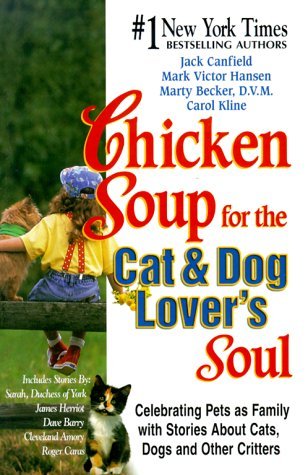 #1 New York Times
BESTSELLING AUTHORS
Jack Canfield
Mark Victor Hansen
Marty Becker, D.V.M.
Carol Kline

Chicken Soup for the Cat & Dog Lover's Soul

Includes Stories By:
Sarah, Duchess of York
James Herriot
Dave Barry
Cleveland Amory
Roger Caras

Celebrating Pets as Family with Stories About Cats, Dogs and Other Critters